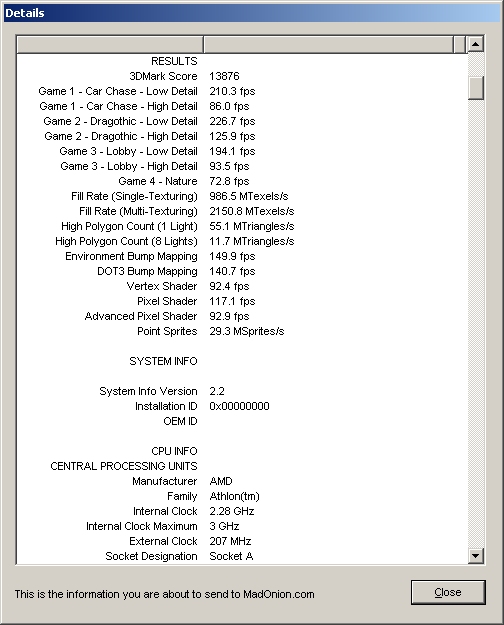 Details

| | |
|---|---|
| RESULTS | |
| 3DMark Score | 13876 |
| Game 1 - Car Chase - Low Detail | 210.3 fps |
| Game 1 - Car Chase - High Detail | 86.0 fps |
| Game 2 - Dragothic - Low Detail | 226.7 fps |
| Game 2 - Dragothic - High Detail | 125.9 fps |
| Game 3 - Lobby - Low Detail | 194.1 fps |
| Game 3 - Lobby - High Detail | 93.5 fps |
| Game 4 - Nature | 72.8 fps |
| Fill Rate (Single-Texturing) | 986.5 MTexels/s |
| Fill Rate (Multi-Texturing) | 2150.8 MTexels/s |
| High Polygon Count (1 Light) | 55.1 MTriangles/s |
| High Polygon Count (8 Lights) | 11.7 MTriangles/s |
| Environment Bump Mapping | 149.9 fps |
| DOT3 Bump Mapping | 140.7 fps |
| Vertex Shader | 92.4 fps |
| Pixel Shader | 117.1 fps |
| Advanced Pixel Shader | 92.9 fps |
| Point Sprites | 29.3 MSprites/s |
| SYSTEM INFO | |
| System Info Version | 2.2 |
| Installation ID | 0x00000000 |
| OEM ID | |
| CPU INFO | |
| CENTRAL PROCESSING UNITS | |
| Manufacturer | AMD |
| Family | Athlon(tm) |
| Internal Clock | 2.28 GHz |
| Internal Clock Maximum | 3 GHz |
| External Clock | 207 MHz |
| Socket Designation | Socket A |

This is the information you are about to send to MadOnion.com

Close